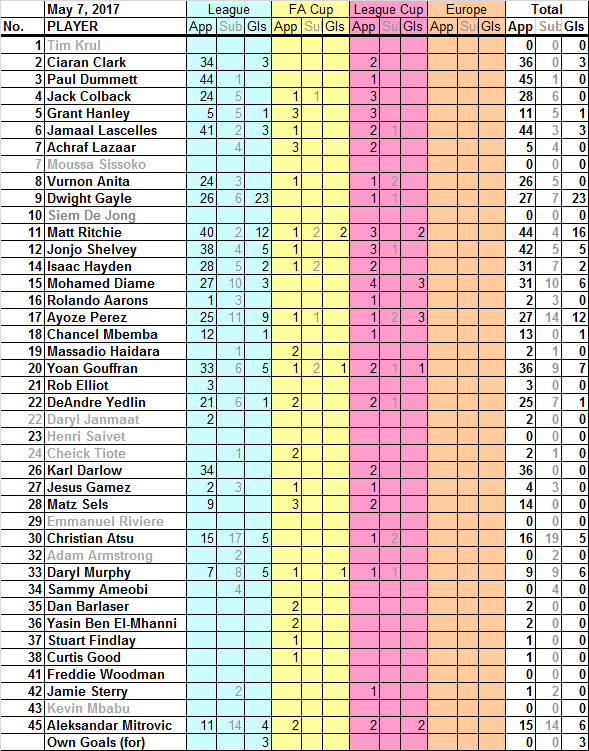 |  | May 7, 2017 | League |  |  | FA Cup |  |  | League Cup |  |  | Europe |  |  | Total |  |  |
|---|---|---|---|---|---|---|---|---|---|---|---|---|---|---|---|---|
| No. | PLAYER | App | Sub | Gls | App | Su | Gls | App | Su | Gls | App | Su | Gls | App | Sub | Gls |
| 1 | Tim Krul |  |  |  |  |  |  |  |  |  |  |  |  | 0 | 0 | 0 |
| 2 | Ciaran Clark | 34 |  | 3 |  |  |  | 2 |  |  |  |  |  | 36 | 0 | 3 |
| 3 | Paul Dummett | 44 | 1 |  |  |  |  | 1 |  |  |  |  |  | 45 | 1 | 0 |
| 4 | Jack Colback | 24 | 5 |  | 1 | 1 |  | 3 |  |  |  |  |  | 28 | 6 | 0 |
| 5 | Grant Hanley | 5 | 5 | 1 | 3 |  |  | 3 |  |  |  |  |  | 11 | 5 | 1 |
| 6 | Jamaal Lascelles | 41 | 2 | 3 | 1 |  |  | 2 | 1 |  |  |  |  | 44 | 3 | 3 |
| 7 | Achraf Lazaar |  | 4 |  | 3 |  |  | 2 |  |  |  |  |  | 5 | 4 | 0 |
| 7 | Moussa Sissoko |  |  |  |  |  |  |  |  |  |  |  |  | 0 | 0 | 0 |
| 8 | Vurnon Anita | 24 | 3 |  | 1 |  |  | 1 | 2 |  |  |  |  | 26 | 5 | 0 |
| 9 | Dwight Gayle | 26 | 6 | 23 |  |  |  | 1 | 1 |  |  |  |  | 27 | 7 | 23 |
| 10 | Siem De Jong |  |  |  |  |  |  |  |  |  |  |  |  | 0 | 0 | 0 |
| 11 | Matt Ritchie | 40 | 2 | 12 | 1 | 2 | 2 | 3 |  | 2 |  |  |  | 44 | 4 | 16 |
| 12 | Jonjo Shelvey | 38 | 4 | 5 | 1 |  |  | 3 | 1 |  |  |  |  | 42 | 5 | 5 |
| 14 | Isaac Hayden | 28 | 5 | 2 | 1 | 2 |  | 2 |  |  |  |  |  | 31 | 7 | 2 |
| 15 | Mohamed Diame | 27 | 10 | 3 |  |  |  | 4 |  | 3 |  |  |  | 31 | 10 | 6 |
| 16 | Rolando Aarons | 1 | 3 |  |  |  |  | 1 |  |  |  |  |  | 2 | 3 | 0 |
| 17 | Ayoze Perez | 25 | 11 | 9 | 1 | 1 |  | 1 | 2 | 3 |  |  |  | 27 | 14 | 12 |
| 18 | Chancel Mbemba | 12 |  | 1 |  |  |  | 1 |  |  |  |  |  | 13 | 0 | 1 |
| 19 | Massadio Haidara |  | 1 |  | 2 |  |  |  |  |  |  |  |  | 2 | 1 | 0 |
| 20 | Yoan Gouffran | 33 | 6 | 5 | 1 | 2 | 1 | 2 | 1 | 1 |  |  |  | 36 | 9 | 7 |
| 21 | Rob Elliot | 3 |  |  |  |  |  |  |  |  |  |  |  | 3 | 0 | 0 |
| 22 | DeAndre Yedlin | 21 | 6 | 1 | 2 |  |  | 2 | 1 |  |  |  |  | 25 | 7 | 1 |
| 22 | Daryl Janmaat | 2 |  |  |  |  |  |  |  |  |  |  |  | 2 | 0 | 0 |
| 23 | Henri Saivet |  |  |  |  |  |  |  |  |  |  |  |  | 0 | 0 | 0 |
| 24 | Cheick Tiote |  | 1 |  | 2 |  |  |  |  |  |  |  |  | 2 | 1 | 0 |
| 26 | Karl Darlow | 34 |  |  |  |  |  | 2 |  |  |  |  |  | 36 | 0 | 0 |
| 27 | Jesus Gamez | 2 | 3 |  | 1 |  |  | 1 |  |  |  |  |  | 4 | 3 | 0 |
| 28 | Matz Sels | 9 |  |  | 3 |  |  | 2 |  |  |  |  |  | 14 | 0 | 0 |
| 29 | Emmanuel Riviere |  |  |  |  |  |  |  |  |  |  |  |  | 0 | 0 | 0 |
| 30 | Christian Atsu | 15 | 17 | 5 |  |  |  | 1 | 2 |  |  |  |  | 16 | 19 | 5 |
| 32 | Adam Armstrong |  | 2 |  |  |  |  |  |  |  |  |  |  | 0 | 2 | 0 |
| 33 | Daryl Murphy | 7 | 8 | 5 | 1 |  | 1 | 1 | 1 |  |  |  |  | 9 | 9 | 6 |
| 34 | Sammy Ameobi |  | 4 |  |  |  |  |  |  |  |  |  |  | 0 | 4 | 0 |
| 35 | Dan Barlaser |  |  |  | 2 |  |  |  |  |  |  |  |  | 2 | 0 | 0 |
| 36 | Yasin Ben El-Mhanni |  |  |  | 2 |  |  |  |  |  |  |  |  | 2 | 0 | 0 |
| 37 | Stuart Findlay |  |  |  | 1 |  |  |  |  |  |  |  |  | 1 | 0 | 0 |
| 38 | Curtis Good |  |  |  | 1 |  |  |  |  |  |  |  |  | 1 | 0 | 0 |
| 41 | Freddie Woodman |  |  |  |  |  |  |  |  |  |  |  |  | 0 | 0 | 0 |
| 42 | Jamie Sterry |  | 2 |  |  |  |  | 1 |  |  |  |  |  | 1 | 2 | 0 |
| 43 | Kevin Mbabu |  |  |  |  |  |  |  |  |  |  |  |  | 0 | 0 | 0 |
| 45 | Aleksandar Mitrovic | 11 | 14 | 4 | 2 |  |  | 2 |  | 2 |  |  |  | 15 | 14 | 6 |
|  | Own Goals (for) |  |  | 3 |  |  |  |  |  |  |  |  |  | 0 | 0 | 3 |